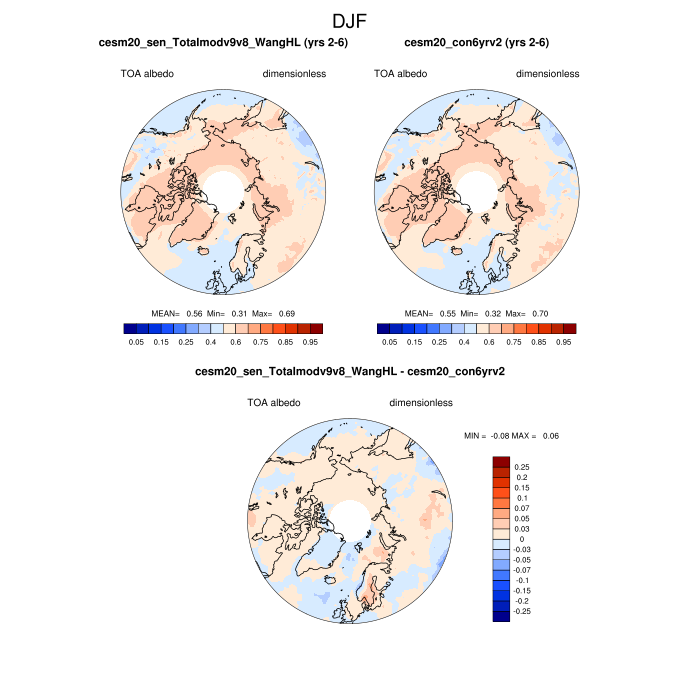 DJF

cesm20_sen_Totalmodv9v8_WangHL (yrs 2-6)

TOA albedo dimensionless

MEAN= 0.56 Min= 0.31 Max= 0.69

0.05 0.15 0.25 0.4 0.6 0.75 0.85 0.95

cesm20_con6yrv2 (yrs 2-6)

TOA albedo dimensionless

MEAN= 0.55 Min= 0.32 Max= 0.70

0.05 0.15 0.25 0.4 0.6 0.75 0.85 0.95

cesm20_sen_Totalmodv9v8_WangHL - cesm20_con6yrv2

TOA albedo dimensionless

MIN = -0.08 MAX = 0.06

0.25
0.2
0.15
0.1
0.07
0.05
0.03
0
-0.03
-0.05
-0.07
-0.1
-0.15
-0.2
-0.25